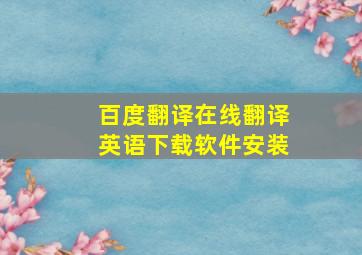 百度翻译在线翻译
英语下载软件安装